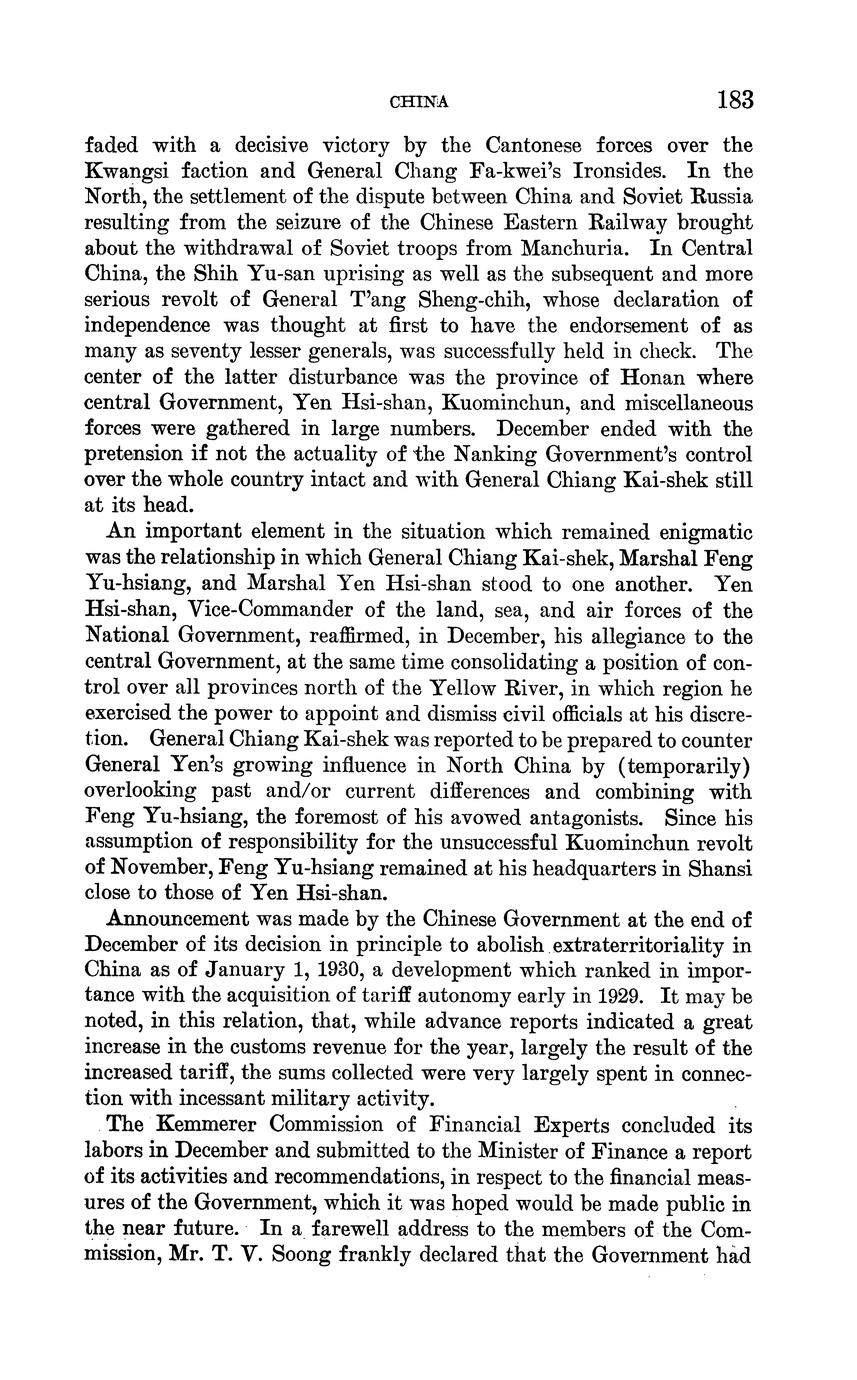 CHINA 183

faded with a decisive victory by the Cantonese forces over the Kwangsi faction and General Chang Fa-kwei's Ironsides. In the North, the settlement of the dispute between China and Soviet Russia resulting from the seizure of the Chinese Eastern Railway brought about the withdrawal of Soviet troops from Manchuria. In Central China, the Shih Yu-san uprising as well as the subsequent and more serious revolt of General T'ang Sheng-chih, whose declaration of independence was thought at first to have the endorsement of as many as seventy lesser generals, was successfully held in check. The center of the latter disturbance was the province of Honan where central Government, Yen Hsi-shan, Kuominchun, and miscellaneous forces were gathered in large numbers. December ended with the pretension if not the actuality of the Nanking Government's control over the whole country intact and with General Chiang Kai-shek still at its head.

An important element in the situation which remained enigmatic was the relationship in which General Chiang Kai-shek, Marshal Feng Yu-hsiang, and Marshal Yen Hsi-shan stood to one another. Yen Hsi-shan, Vice-Commander of the land, sea, and air forces of the National Government, reaffirmed, in December, his allegiance to the central Government, at the same time consolidating a position of control over all provinces north of the Yellow River, in which region he exercised the power to appoint and dismiss civil officials at his discretion. General Chiang Kai-shek was reported to be prepared to counter General Yen's growing influence in North China by (temporarily) overlooking past and/or current differences and combining with Feng Yu-hsiang, the foremost of his avowed antagonists. Since his assumption of responsibility for the unsuccessful Kuominchun revolt of November, Feng Yu-hsiang remained at his headquarters in Shansi close to those of Yen Hsi-shan.

Announcement was made by the Chinese Government at the end of December of its decision in principle to abolish extraterritoriality in China as of January 1, 1930, a development which ranked in importance with the acquisition of tariff autonomy early in 1929. It may be noted, in this relation, that, while advance reports indicated a great increase in the customs revenue for the year, largely the result of the increased tariff, the sums collected were very largely spent in connection with incessant military activity.

The Kemmerer Commission of Financial Experts concluded its labors in December and submitted to the Minister of Finance a report of its activities and recommendations, in respect to the financial measures of the Government, which it was hoped would be made public in the near future. In a farewell address to the members of the Commission, Mr. T. V. Soong frankly declared that the Government had